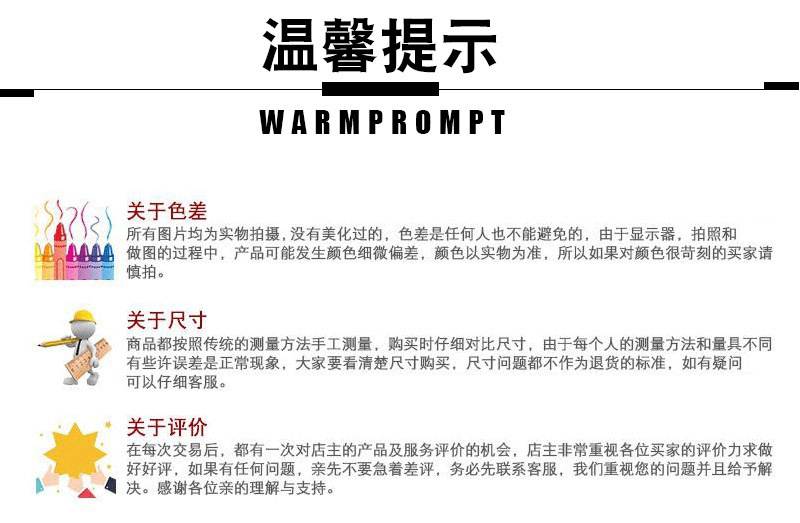 温馨提示

WARMPROMPT

关于色差

所有图片均为实物拍摄，没有美化过的，色差是任何人也不能避免的，由于显示器，拍照和做图的过程中，产品可能发生颜色细微偏差，颜色以实物为准，所以如果对颜色很苛刻的买家请慎拍。

关于尺寸

商品都按照传统的测量方法手工测量，购买时仔细对比尺寸，由于每个人的测量方法和量具不同有些许误差是正常现象，大家要看清楚尺寸购买，尺寸问题都不作为退货的标准，如有疑问可以仔细客服。

关于评价

在每次交易后，都有一次对店主的产品及服务评价的机会，店主非常重视各位买家的评价力求做好好评，如果有任何问题，亲先不要急着差评，务必先联系客服，我们重视您的问题并且给予解决。感谢各位亲的理解与支持。